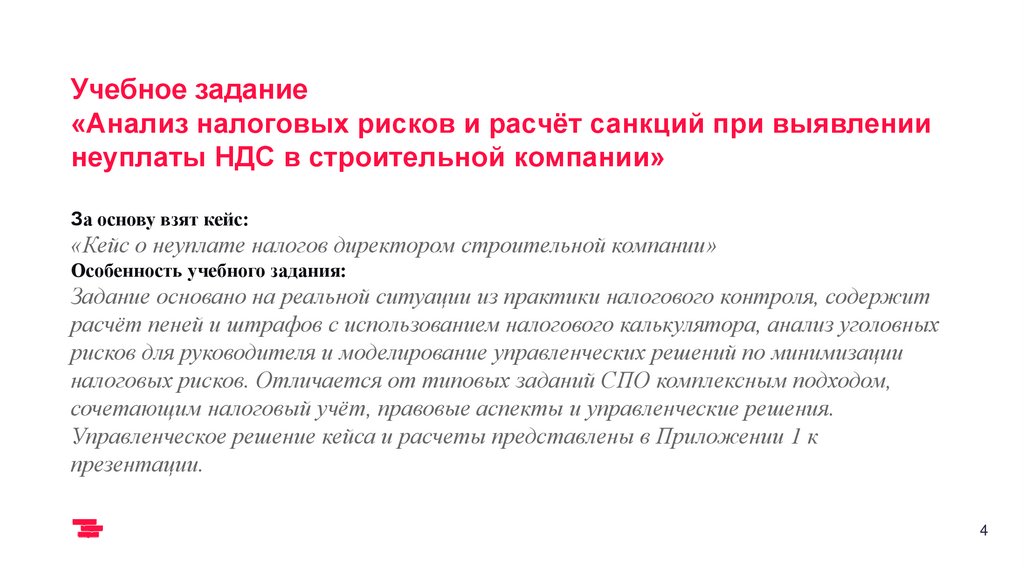 Учебное задание
«Анализ налоговых рисков и расчёт санкций при выявлении неуплаты НДС в строительной компании»

За основу взят кейс:
«Кейс о неуплате налогов директором строительной компании»
Особенность учебного задания:
Задание основано на реальной ситуации из практики налогового контроля, содержит расчёт пеней и штрафов с использованием налогового калькулятора, анализ уголовных рисков для руководителя и моделирование управленческих решений по минимизации налоговых рисков. Отличается от типовых заданий СПО комплексным подходом, сочетающим налоговый учёт, правовые аспекты и управленческие решения. Управленческое решение кейса и расчеты представлены в Приложении 1 к презентации.

4